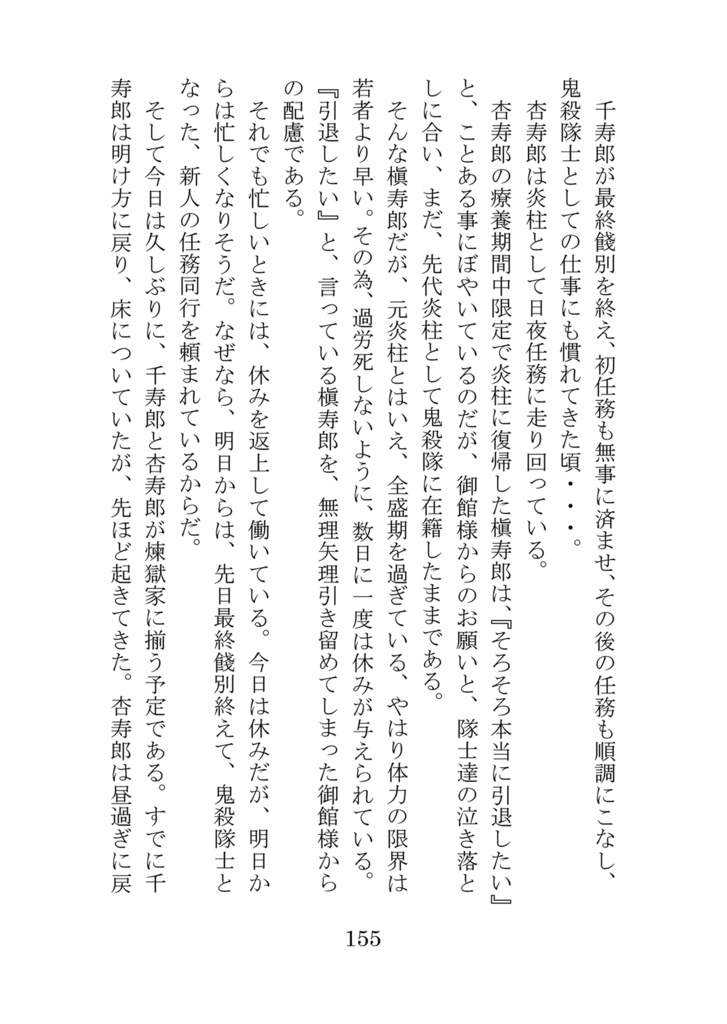 千寿郎が最終餞別を終え、初任務も無事に済ませ、その後の任務も順調にこなし、鬼殺隊士としての仕事にも慣れてきた頃・・・。

杏寿郎は炎柱として日夜任務に走り回っている。

杏寿郎の療養期間中限定で炎柱に復帰した槇寿郎は、『そろそろ本当に引退したい』と、ことある事にぼやいているのだが、御館様からのお願いと、隊士達の泣き落としに合い、まだ、先代炎柱として鬼殺隊に在籍したままである。

そんな槇寿郎だが、元炎柱とはいえ、全盛期を過ぎている、やはり体力の限界は若者より早い。その為、過労死しないように、数日に一度は休みが与えられている。『引退したい』と、言っている槇寿郎を、無理矢理引き留めてしまった御館様からの配慮である。

それでも忙しいときには、休みを返上して働いている。今日は休みだが、明日からは忙しくなりそうだ。なぜなら、明日からは、先日最終餞別終えて、鬼殺隊士となった、新人の任務同行を頼まれているからだ。

そして今日は久しぶりに、千寿郎と杏寿郎が煉獄家に揃う予定である。すでに千寿郎は明け方に戻り、床についていたが、先ほど起きてきた。杏寿郎は昼過ぎに戻

155